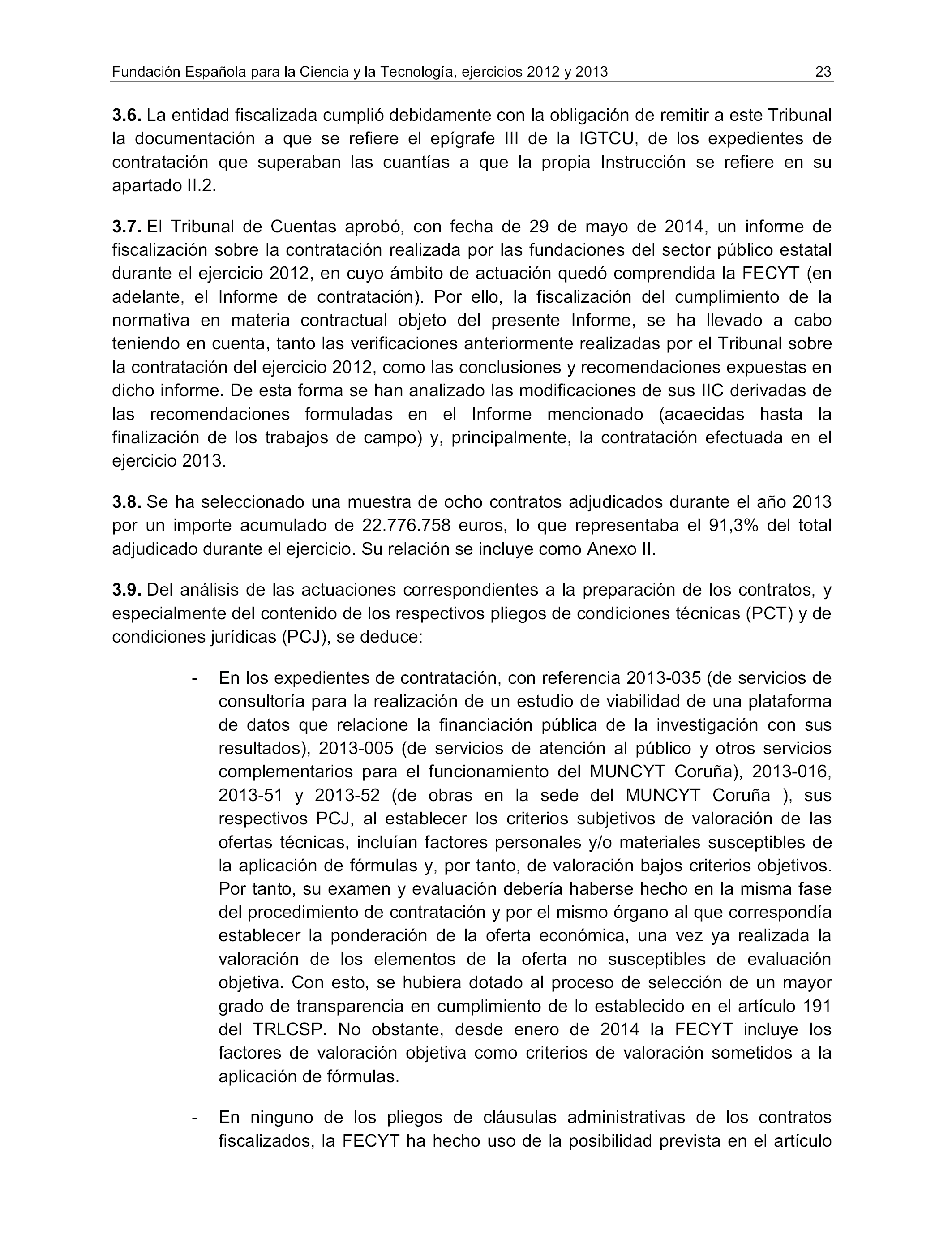 Fundación Española para la Ciencia y la Tecnología, ejercicios 2012 y 2013 23

3.6. La entidad fiscalizada cumplió debidamente con la obligación de remitir a este Tribunal la documentación a que se refiere el epígrafe III de la IGTCU, de los expedientes de contratación que superaban las cuantías a que la propia Instrucción se refiere en su apartado II.2.

3.7. El Tribunal de Cuentas aprobó, con fecha de 29 de mayo de 2014, un informe de fiscalización sobre la contratación realizada por las fundaciones del sector público estatal durante el ejercicio 2012, en cuyo ámbito de actuación quedó comprendida la FECYT (en adelante, el Informe de contratación). Por ello, la fiscalización del cumplimiento de la normativa en materia contractual objeto del presente Informe, se ha llevado a cabo teniendo en cuenta, tanto las verificaciones anteriormente realizadas por el Tribunal sobre la contratación del ejercicio 2012, como las conclusiones y recomendaciones expuestas en dicho informe. De esta forma se han analizado las modificaciones de sus IIC derivadas de las recomendaciones formuladas en el Informe mencionado (acaecidas hasta la finalización de los trabajos de campo) y, principalmente, la contratación efectuada en el ejercicio 2013.

3.8. Se ha seleccionado una muestra de ocho contratos adjudicados durante el año 2013 por un importe acumulado de 22.776.758 euros, lo que representaba el 91,3% del total adjudicado durante el ejercicio. Su relación se incluye como Anexo II.

3.9. Del análisis de las actuaciones correspondientes a la preparación de los contratos, y especialmente del contenido de los respectivos pliegos de condiciones técnicas (PCT) y de condiciones jurídicas (PCJ), se deduce:

- En los expedientes de contratación, con referencia 2013-035 (de servicios de consultoría para la realización de un estudio de viabilidad de una plataforma de datos que relacione la financiación pública de la investigación con sus resultados), 2013-005 (de servicios de atención al público y otros servicios complementarios para el funcionamiento del MUNCYT Coruña), 2013-016, 2013-51 y 2013-52 (de obras en la sede del MUNCYT Coruña ), sus respectivos PCJ, al establecer los criterios subjetivos de valoración de las ofertas técnicas, incluían factores personales y/o materiales susceptibles de la aplicación de fórmulas y, por tanto, de valoración bajos criterios objetivos. Por tanto, su examen y evaluación debería haberse hecho en la misma fase del procedimiento de contratación y por el mismo órgano al que correspondía establecer la ponderación de la oferta económica, una vez ya realizada la valoración de los elementos de la oferta no susceptibles de evaluación objetiva. Con esto, se hubiera dotado al proceso de selección de un mayor grado de transparencia en cumplimiento de lo establecido en el artículo 191 del TRLCSP. No obstante, desde enero de 2014 la FECYT incluye los factores de valoración objetiva como criterios de valoración sometidos a la aplicación de fórmulas.

- En ninguno de los pliegos de cláusulas administrativas de los contratos fiscalizados, la FECYT ha hecho uso de la posibilidad prevista en el artículo